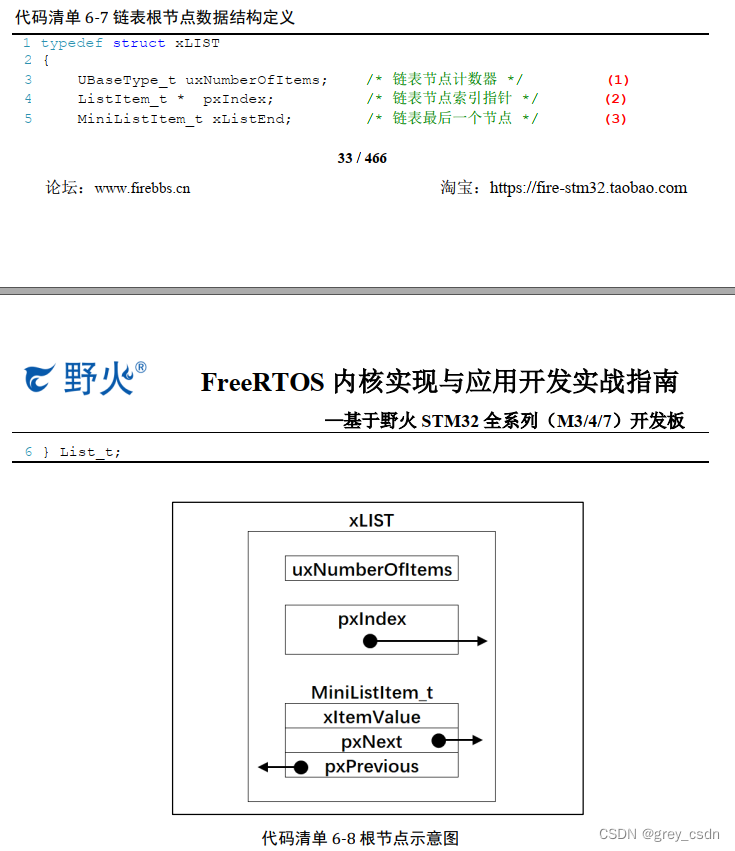 代码清单 6-7 链表根节点数据结构定义

1 typedef struct xLIST
2 {
3     UBaseType_t uxNumberOfItems;     /* 链表节点计数器 */          (1)
4     ListItem_t *  pxIndex;           /* 链表节点索引指针 */        (2)
5     MiniListItem_t xListEnd;         /* 链表最后一个节点 */        (3)

33 / 466

论坛：www.firebbs.cn

淘宝：https://fire-stm32.taobao.com

野火®

FreeRTOS 内核实现与应用开发实战指南

—基于野火 STM32 全系列（M3/4/7）开发板

6 } List_t;

xLIST

uxNumberOfItems

pxIndex

MiniListItem_t

xItemValue

pxNext

pxPrevious

代码清单 6-8 根节点示意图

CSDN @grey_csdn